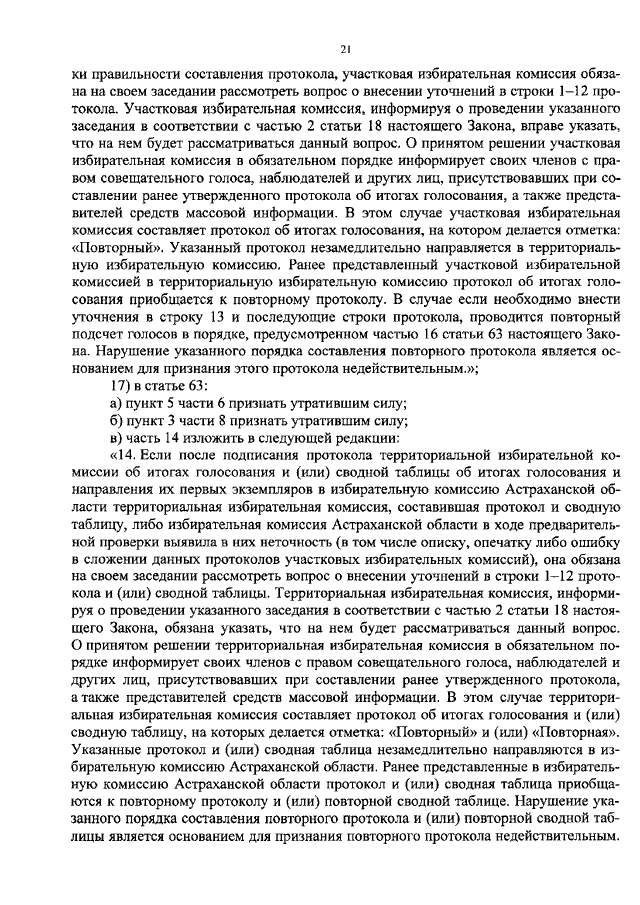 21

ки правильности составления протокола, участковая избирательная комиссия обязана на своем заседании рассмотреть вопрос о внесении уточнений в строки 1–12 протокола. Участковая избирательная комиссия, информируя о проведении указанного заседания в соответствии с частью 2 статьи 18 настоящего Закона, вправе указать, что на нем будет рассматриваться данный вопрос. О принятом решении участковая избирательная комиссия в обязательном порядке информирует своих членов с правом совещательного голоса, наблюдателей и других лиц, присутствовавших при составлении ранее утвержденного протокола об итогах голосования, а также представителей средств массовой информации. В этом случае участковая избирательная комиссия составляет протокол об итогах голосования, на котором делается отметка: «Повторный». Указанный протокол незамедлительно направляется в территориальную избирательную комиссию. Ранее представленный участковой избирательной комиссией в территориальную избирательную комиссию протокол об итогах голосования приобщается к повторному протоколу. В случае если необходимо внести уточнения в строку 13 и последующие строки протокола, проводится повторный подсчет голосов в порядке, предусмотренном частью 16 статьи 63 настоящего Закона. Нарушение указанного порядка составления повторного протокола является основанием для признания этого протокола недействительным.»;

17) в статье 63:

а) пункт 5 части 6 признать утратившим силу;

б) пункт 3 части 8 признать утратившим силу;

в) часть 14 изложить в следующей редакции:

«14. Если после подписания протокола территориальной избирательной комиссии об итогах голосования и (или) сводной таблицы об итогах голосования и направления их первых экземпляров в избирательную комиссию Астраханской области территориальная избирательная комиссия, составившая протокол и сводную таблицу, либо избирательная комиссия Астраханской области в ходе предварительной проверки выявила в них неточность (в том числе описку, опечатку либо ошибку в сложении данных протоколов участковых избирательных комиссий), она обязана на своем заседании рассмотреть вопрос о внесении уточнений в строки 1–12 протокола и (или) сводной таблицы. Территориальная избирательная комиссия, информируя о проведении указанного заседания в соответствии с частью 2 статьи 18 настоящего Закона, обязана указать, что на нем будет рассматриваться данный вопрос. О принятом решении территориальная избирательная комиссия в обязательном порядке информирует своих членов с правом совещательного голоса, наблюдателей и других лиц, присутствовавших при составлении ранее утвержденного протокола, а также представителей средств массовой информации. В этом случае территориальная избирательная комиссия составляет протокол об итогах голосования и (или) сводную таблицу, на которых делается отметка: «Повторный» и (или) «Повторная». Указанные протокол и (или) сводная таблица незамедлительно направляются в избирательную комиссию Астраханской области. Ранее представленные в избирательную комиссию Астраханской области протокол и (или) сводная таблица приобщаются к повторному протоколу и (или) повторной сводной таблице. Нарушение указанного порядка составления повторного протокола и (или) повторной сводной таблицы является основанием для признания повторного протокола недействительным.